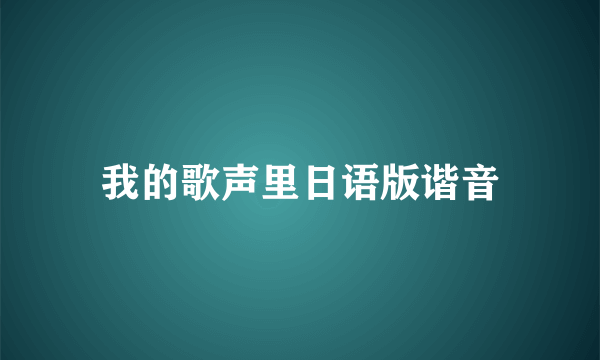 我的歌声里日语版谐音